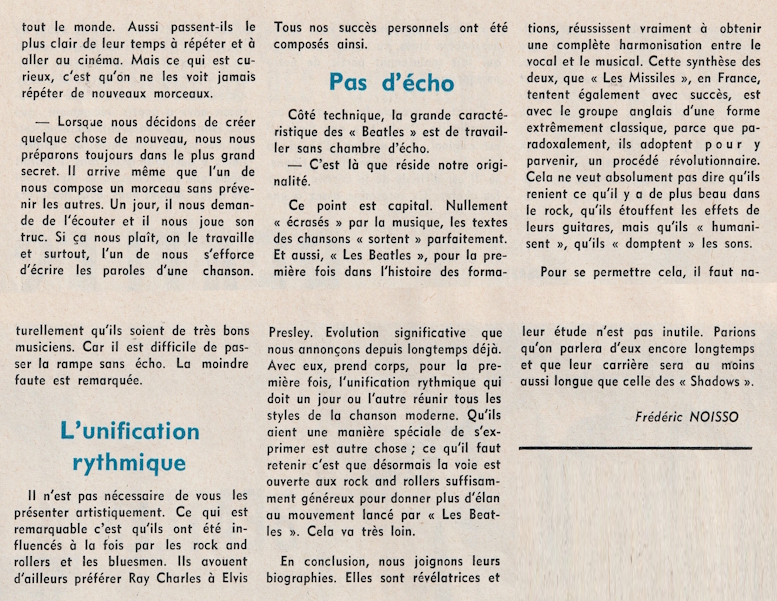 tout le monde. Aussi passent-ils le plus clair de leur temps à répéter et à aller au cinéma. Mais ce qui est curieux, c'est qu'on ne les voit jamais répéter de nouveaux morceaux.

— Lorsque nous décidons de créer quelque chose de nouveau, nous nous préparons toujours dans le plus grand secret. Il arrive même que l'un de nous compose un morceau sans prévenir les autres. Un jour, il nous demande de l'écouter et il nous joue son truc. Si ça nous plaît, on le travaille et surtout, l'un de nous s'efforce d'écrire les paroles d'une chanson. Tous nos succès personnels ont été composés ainsi.

Pas d'écho

Côté technique, la grande caractéristique des « Beatles » est de travailler sans chambre d'écho.

— C'est là que réside notre originalité.

Ce point est capital. Nullement « écrasés » par la musique, les textes des chansons « sortent » parfaitement. Et aussi, « Les Beatles », pour la première fois dans l'histoire des formations, réussissent vraiment à obtenir une complète harmonisation entre le vocal et le musical. Cette synthèse des deux, que « Les Missiles », en France, tentent également avec succès, est avec le groupe anglais d'une forme extrêmement classique, parce que paradoxalement, ils adoptent pour y parvenir, un procédé révolutionnaire. Cela ne veut absolument pas dire qu'ils renient ce qu'il y a de plus beau dans le rock, qu'ils étouffent les effets de leurs guitares, mais qu'ils « humanisent », qu'ils « domptent » les sons.

Pour se permettre cela, il faut naturellement qu'ils soient de très bons musiciens. Car il est difficile de passer la rampe sans écho. La moindre faute est remarquée.

L'unification rythmique

Il n'est pas nécessaire de vous les présenter artistiquement. Ce qui est remarquable c'est qu'ils ont été influencés à la fois par les rock and rollers et les bluesmen. Ils avouent d'ailleurs préférer Ray Charles à Elvis Presley. Evolution significative que nous annonçons depuis longtemps déjà. Avec eux, prend corps, pour la première fois, l'unification rythmique qui doit un jour ou l'autre réunir tous les styles de la chanson moderne. Qu'ils aient une manière spéciale de s'exprimer est autre chose ; ce qu'il faut retenir c'est que désormais la voie est ouverte aux rock and rollers suffisamment généreux pour donner plus d'élan au mouvement lancé par « Les Beatles ». Cela va très loin.

En conclusion, nous joignons leurs biographies. Elles sont révélatrices et leur étude n'est pas inutile. Parions qu'on parlera d'eux encore longtemps et que leur carrière sera au moins aussi longue que celle des « Shadows ».

Frédéric NOISSO